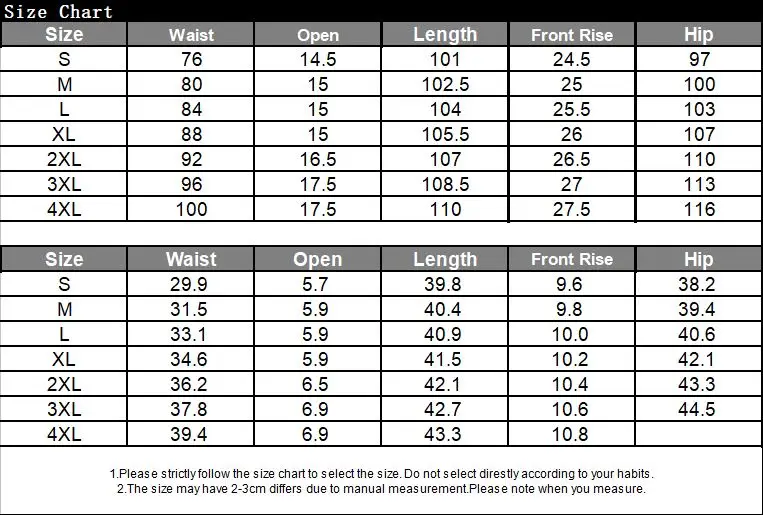 Size Chart

| Size | Waist | Open | Length | Front Rise | Hip |
|---|---|---|---|---|---|
| S | 76 | 14.5 | 101 | 24.5 | 97 |
| M | 80 | 15 | 102.5 | 25 | 100 |
| L | 84 | 15 | 104 | 25.5 | 103 |
| XL | 88 | 15 | 105.5 | 26 | 107 |
| 2XL | 92 | 16.5 | 107 | 26.5 | 110 |
| 3XL | 96 | 17.5 | 108.5 | 27 | 113 |
| 4XL | 100 | 17.5 | 110 | 27.5 | 116 |

| Size | Waist | Open | Length | Front Rise | Hip |
|---|---|---|---|---|---|
| S | 29.9 | 5.7 | 39.8 | 9.6 | 38.2 |
| M | 31.5 | 5.9 | 40.4 | 9.8 | 39.4 |
| L | 33.1 | 5.9 | 40.9 | 10.0 | 40.6 |
| XL | 34.6 | 5.9 | 41.5 | 10.2 | 42.1 |
| 2XL | 36.2 | 6.5 | 42.1 | 10.4 | 43.3 |
| 3XL | 37.8 | 6.9 | 42.7 | 10.6 | 44.5 |
| 4XL | 39.4 | 6.9 | 43.3 | 10.8 | |

1.Please strictly follow the size chart to select the size. Do not select direstly according to your habits.
2.The size may have 2-3cm differs due to manual measurement.Please note when you measure.